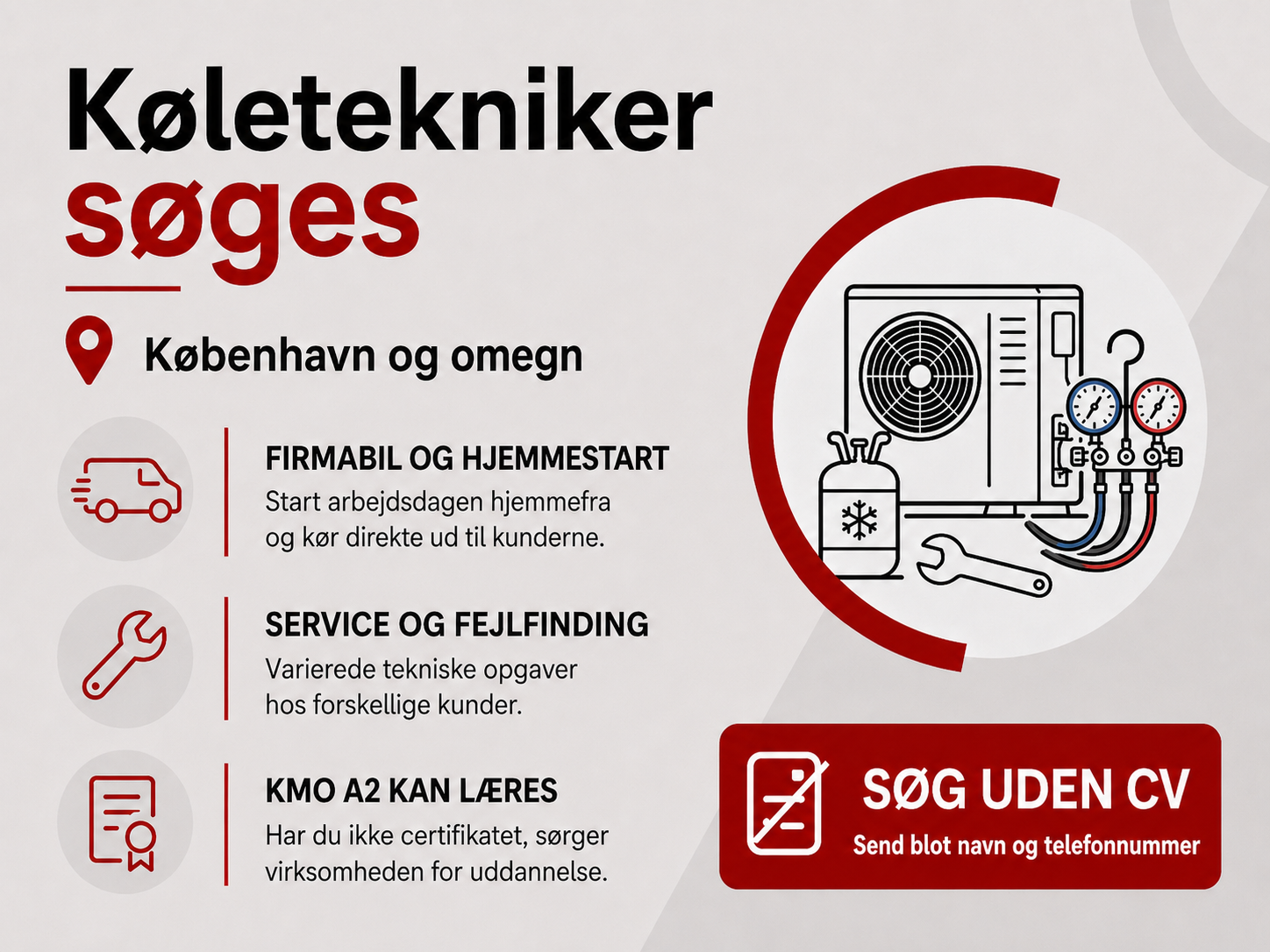 Køletekniker søges

København og omegn

FIRMABIL OG HJEMMESTART

Start arbejdsdagen hjemmefra og kør direkte ud til kunderne.

SERVICE OG FEJLFINDING

Varierede tekniske opgaver hos forskellige kunder.

KMO A2 KAN LÆRES

Har du ikke certifikatet, sørger virksomheden for uddannelse.

SØG UDEN CV

Send blot navn og telefonnummer